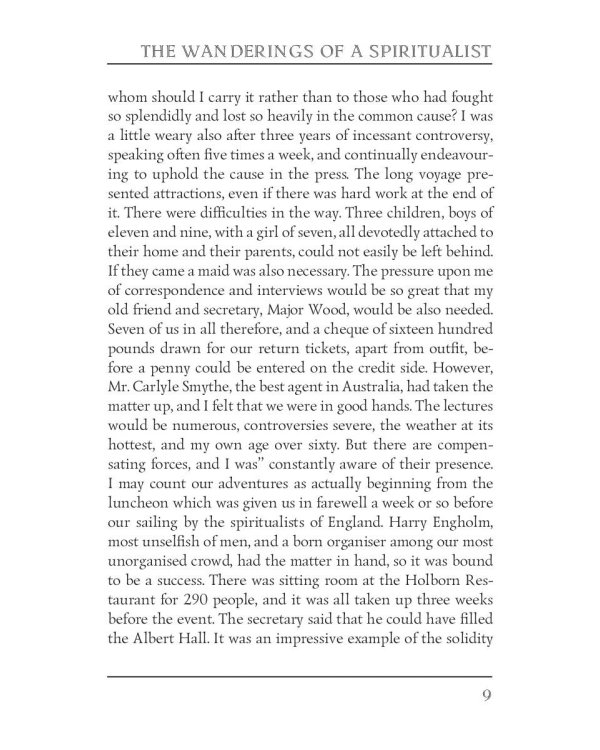 THE WANDERINGS OF A SPIRITUALIST

whom should I carry it rather than to those who had fought so splendidly and lost so heavily in the common cause? I was a little weary also after three years of incessant controversy, speaking often five times a week, and continually endeavouring to uphold the cause in the press. The long voyage presented attractions, even if there was hard work at the end of it. There were difficulties in the way. Three children, boys of eleven and nine, with a girl of seven, all devotedly attached to their home and their parents, could not easily be left behind. If they came a maid was also necessary. The pressure upon me of correspondence and interviews would be so great that my old friend and secretary, Major Wood, would be also needed. Seven of us in all therefore, and a cheque of sixteen hundred pounds drawn for our return tickets, apart from outfit, before a penny could be entered on the credit side. However, Mr. Carlyle Smythe, the best agent in Australia, had taken the matter up, and I felt that we were in good hands. The lectures would be numerous, controversies severe, the weather at its hottest, and my own age over sixty. But there are compensating forces, and I was" constantly aware of their presence. I may count our adventures as actually beginning from the luncheon which was given us in farewell a week or so before our sailing by the spiritualists of England. Harry Engholm, most unselfish of men, and a born organiser among our most unorganised crowd, had the matter in hand, so it was bound to be a success. There was sitting room at the Holborn Restaurant for 290 people, and it was all taken up three weeks before the event. The secretary said that he could have filled the Albert Hall. It was an impressive example of the solidity

9